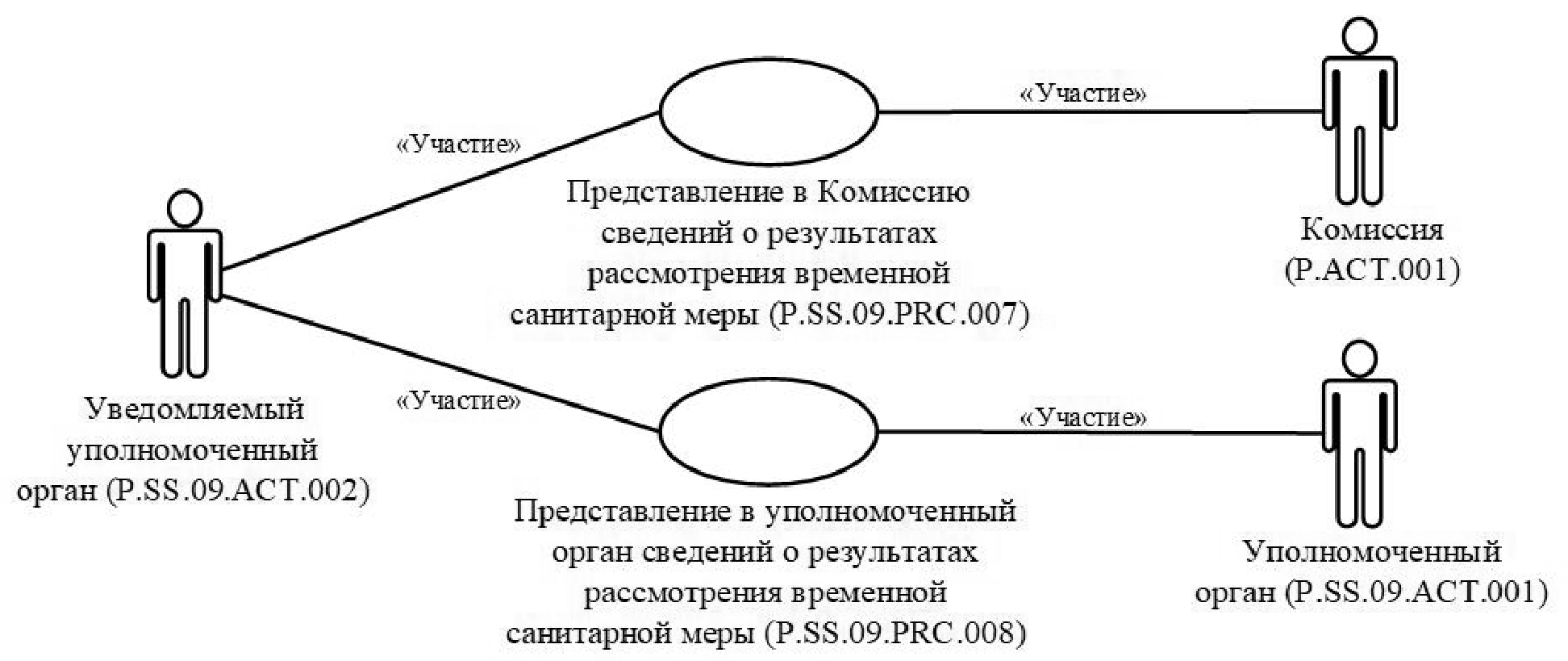 «Участие»

«Участие»

Представление в Комиссию сведений о результатах рассмотрения временной санитарной меры (P.SS.09.PRC.007)

Комиссия (P.ACT.001)

Уведомляемый уполномоченный орган (P.SS.09.ACT.002)

«Участие»

«Участие»

Представление в уполномоченный орган сведений о результатах рассмотрения временной санитарной меры (P.SS.09.PRC.008)

Уполномоченный орган (P.SS.09.ACT.001)